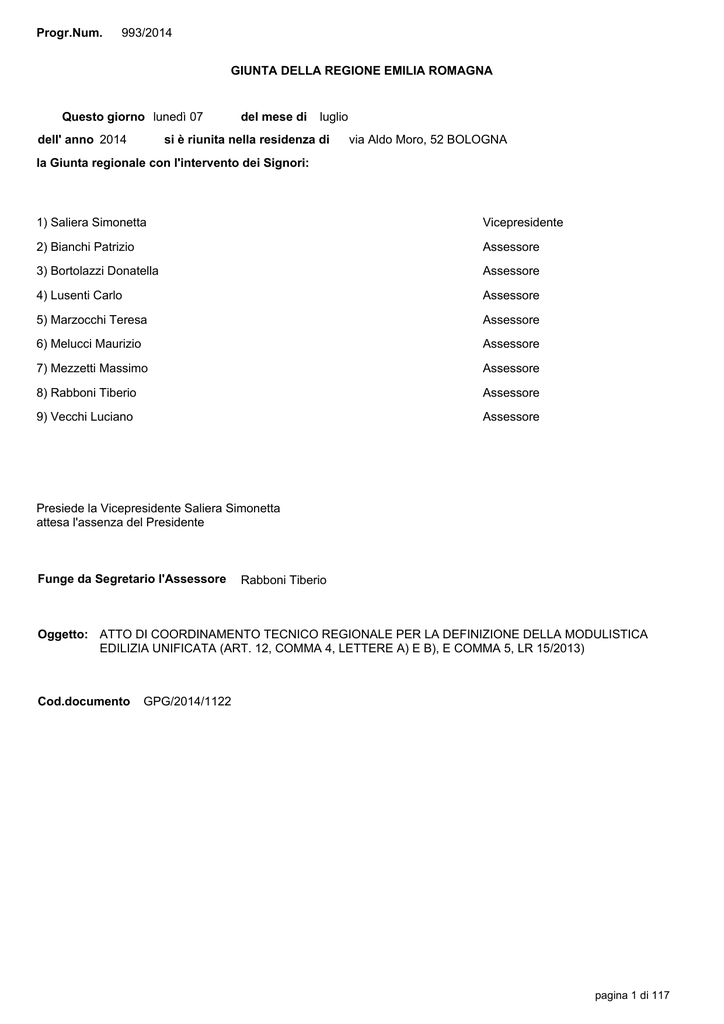 Progr.Num. 993/2014

GIUNTA DELLA REGIONE EMILIA ROMAGNA

Questo giorno lunedì 07 del mese di luglio
dell' anno 2014 si è riunita nella residenza di via Aldo Moro, 52 BOLOGNA
la Giunta regionale con l'intervento dei Signori:

| | |
|---|---|
| 1) Saliera Simonetta | Vicepresidente |
| 2) Bianchi Patrizio | Assessore |
| 3) Bortolazzi Donatella | Assessore |
| 4) Lusenti Carlo | Assessore |
| 5) Marzocchi Teresa | Assessore |
| 6) Melucci Maurizio | Assessore |
| 7) Mezzetti Massimo | Assessore |
| 8) Rabboni Tiberio | Assessore |
| 9) Vecchi Luciano | Assessore |

Presiede la Vicepresidente Saliera Simonetta
attesa l'assenza del Presidente

Funge da Segretario l'Assessore Rabboni Tiberio

Oggetto: ATTO DI COORDINAMENTO TECNICO REGIONALE PER LA DEFINIZIONE DELLA MODULISTICA EDILIZIA UNIFICATA (ART. 12, COMMA 4, LETTERE A) E B), E COMMA 5, LR 15/2013)

Cod.documento GPG/2014/1122

pagina 1 di 117